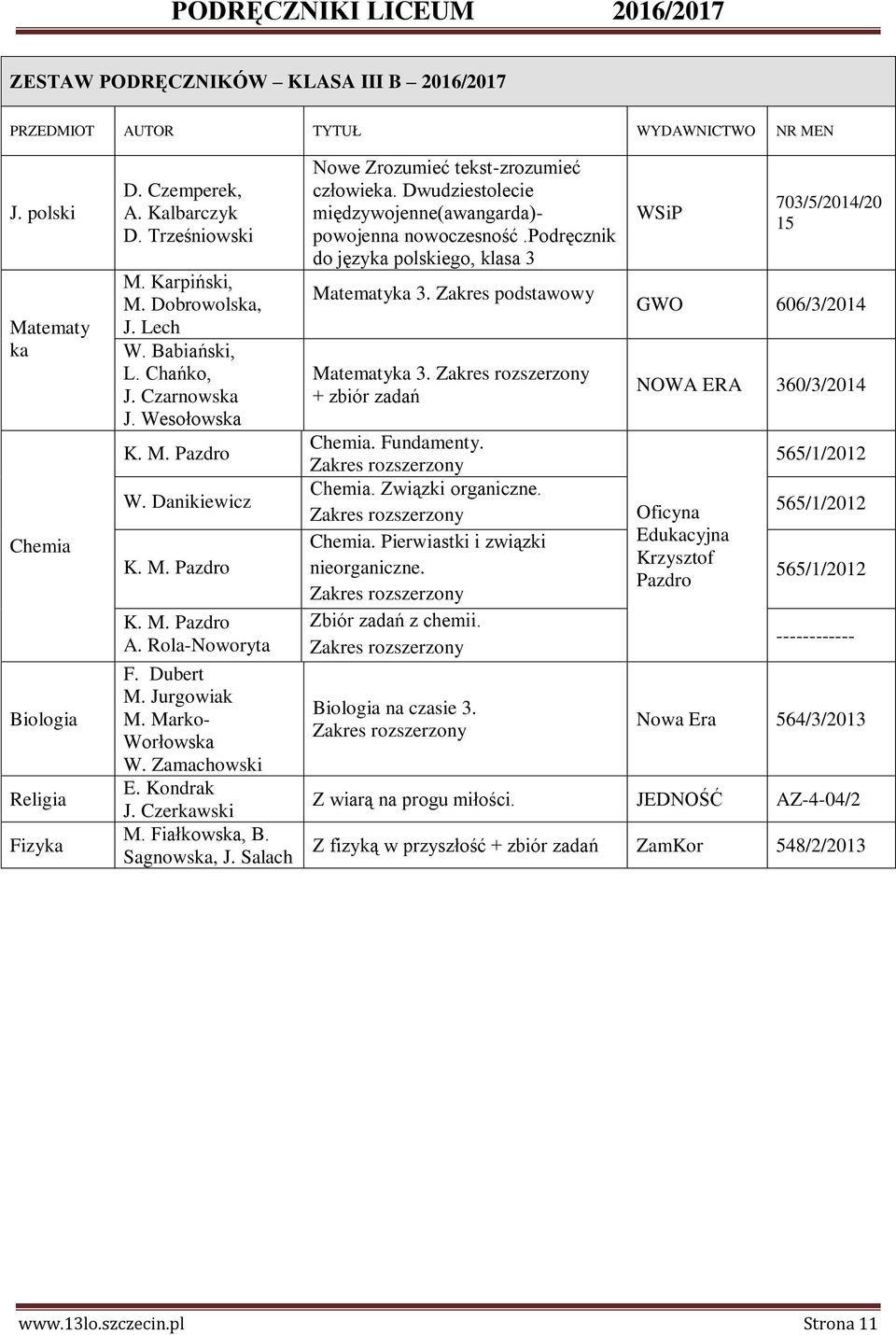 PODRĘCZNIKI LICEUM 2016/2017

ZESTAW PODRĘCZNIKÓW – KLASA III B – 2016/2017

| PRZEDMIOT | AUTOR | TYTUŁ | WYDAWNICTWO | NR MEN |
|---|---|---|---|---|
| J. polski | D. Czemperek, A. Kalbarczyk D. Trześniowski | Nowe Zrozumieć tekst-zrozumieć człowieka. Dwudziestolecie międzywojenne(awangarda)-powojenna nowoczesność .podręcznik do języka polskiego, klasa 3 | WSiP | 703/5/2014/2015 |
| Matematyka | M. Karpiński, M. Dobrowolska, J. Lech | Matematyka 3. Zakres podstawowy | GWO | 606/3/2014 |
| | W. Babiański, L. Chańko, J. Czarnowska J. Wesołowska | Matematyka 3. Zakres rozszerzony + zbiór zadań | NOWA ERA | 360/3/2014 |
| Chemia | K. M. Pazdro | Chemia. Fundamenty. Zakres rozszerzony | Oficyna Edukacyjna Krzysztof Pazdro | 565/1/2012 |
| | W. Danikiewicz | Chemia. Związki organiczne. Zakres rozszerzony | | 565/1/2012 |
| | K. M. Pazdro | Chemia. Pierwiastki i związki nieorganiczne. Zakres rozszerzony | | 565/1/2012 |
| | K. M. Pazdro A. Rola-Noworyta | Zbiór zadań z chemii. Zakres rozszerzony | | ------------ |
| Biologia | F. Dubert M. Jurgowiak M. Marko-Worłowska W. Zamachowski | Biologia na czasie 3. Zakres rozszerzony | Nowa Era | 564/3/2013 |
| Religia | E. Kondrak J. Czerkawski | Z wiarą na progu miłości. | JEDNOŚĆ | AZ-4-04/2 |
| Fizyka | M. Fiałkowska, B. Sagnowska, J. Salach | Z fizyką w przyszłość + zbiór zadań | ZamKor | 548/2/2013 |

www.13lo.szczecin.pl Strona 11